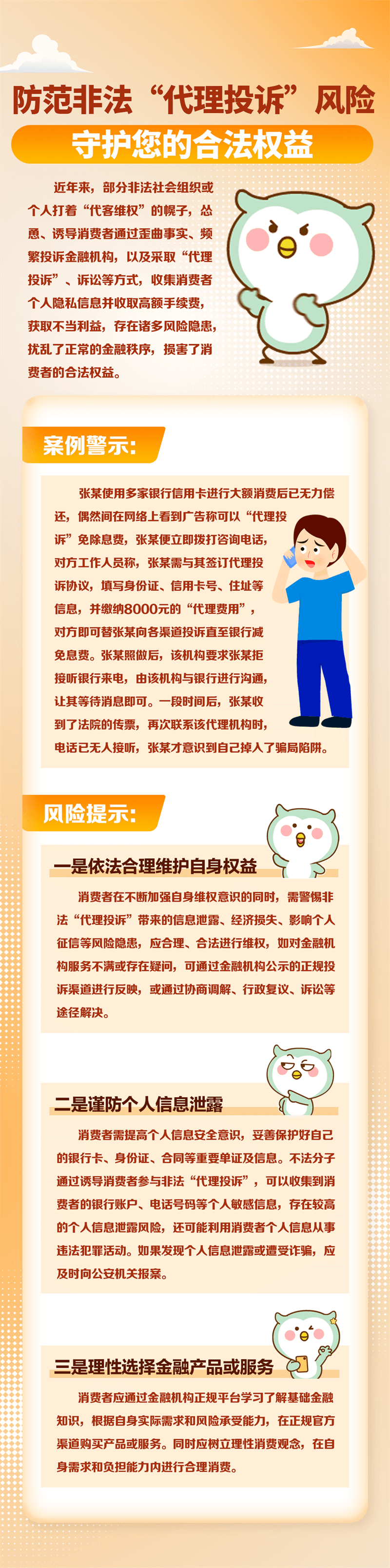 防范非法“代理投诉”风险

守护您的合法权益

近年来，部分非法社会组织或个人打着“代客维权”的幌子，怂恿、诱导消费者通过歪曲事实、频繁投诉金融机构，以及采取“代理投诉”、诉讼等方式，收集消费者个人隐私信息并收取高额手续费，获取不当利益，存在诸多风险隐患，扰乱了正常的金融秩序，损害了消费者的合法权益。

案例警示:

张某使用多家银行信用卡进行大额消费后已无力偿还，偶然间在网络上看到广告称可以“代理投诉”免除息费，张某便立即拨打咨询电话，对方工作人员称，张某需与其签订代理投诉协议，填写身份证、信用卡号、住址等信息，并缴纳8000元的“代理费用”，对方即可替张某向各渠道投诉直至银行减免息费。张某照做后，该机构要求张某拒接听银行来电，由该机构与银行进行沟通，让其等待消息即可。一段时间后，张某收到了法院的传票，再次联系该代理机构时，电话已无人接听，张某才意识到自己掉入了骗局陷阱。

风险提示:

一是依法合理维护自身权益

消费者在不断加强自身维权意识的同时，需警惕非法“代理投诉”带来的信息泄露、经济损失、影响个人征信等风险隐患，应合理、合法进行维权，如对金融机构服务不满或存在疑问，可通过金融机构公示的正规投诉渠道进行反映，或通过协商调解、行政复议、诉讼等途径解决。

二是谨防个人信息泄露

消费者需提高个人信息安全意识，妥善保护好自己的银行卡、身份证、合同等重要单证及信息。不法分子通过诱导消费者参与非法“代理投诉”，可以收集到消费者的银行账户、电话号码等个人敏感信息，存在较高的个人信息泄露风险，还可能利用消费者个人信息从事违法犯罪活动。如果发现个人信息泄露或遭受诈骗，应及时向公安机关报案。

三是理性选择金融产品或服务

消费者应通过金融机构正规平台学习了解基础金融知识，根据自身实际需求和风险承受能力，在正规官方渠道购买产品或服务。同时应树立理性消费观念，在自身需求和负担能力内进行合理消费。